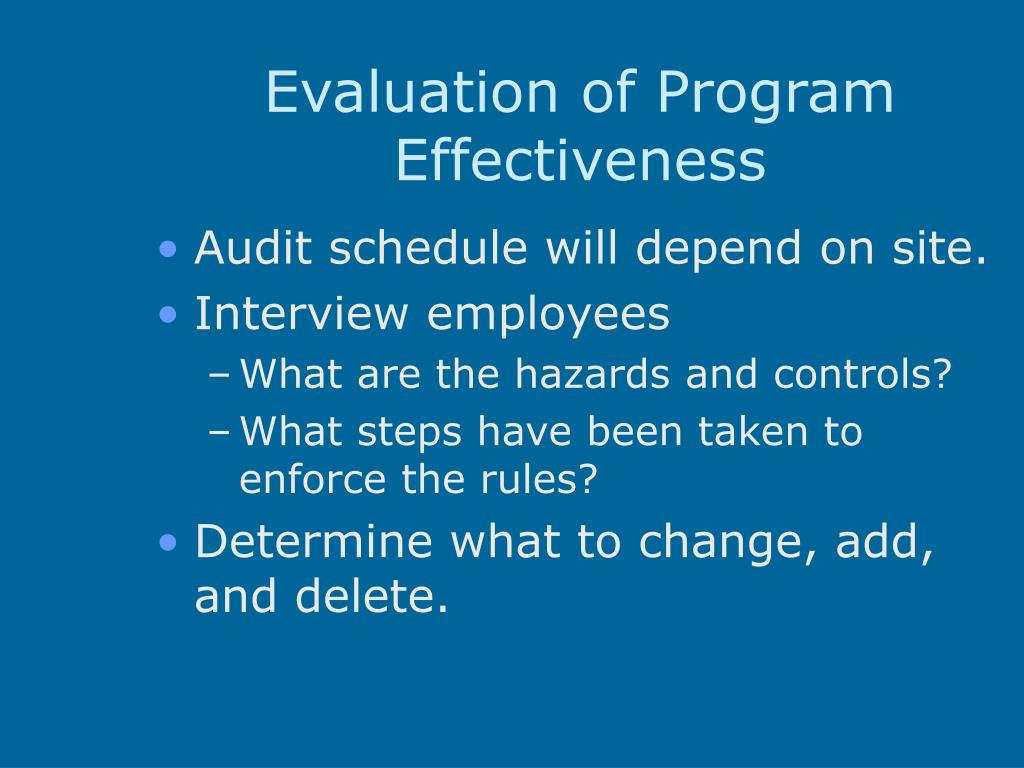 Evaluation of Program Effectiveness

• Audit schedule will depend on site.
• Interview employees
  – What are the hazards and controls?
  – What steps have been taken to enforce the rules?
• Determine what to change, add, and delete.